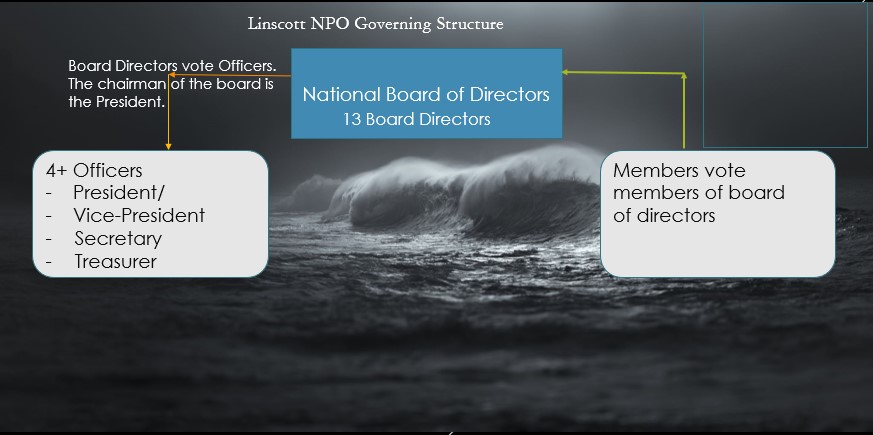 Linscott NPO Governing Structure

Board Directors vote Officers. The chairman of the board is the President.

National Board of Directors
13 Board Directors

4+ Officers
- President/
- Vice-President
- Secretary
- Treasurer

Members vote members of board of directors